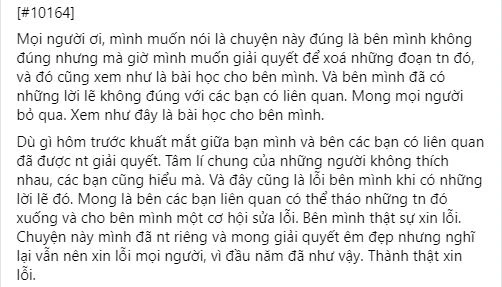 [#10164]

Mọi người ơi, mình muốn nói là chuyện này đúng là bên mình không đúng nhưng mà giờ mình muốn giải quyết để xoá những đoạn tn đó, và đó cũng xem như là bài học cho bên mình. Và bên mình đã có những lời lẽ không đúng với các bạn có liên quan. Mong mọi người bỏ qua. Xem như đây là bài học cho bên mình.

Dù gì hôm trước khuất mắt giữa bạn mình và bên các bạn có liên quan đã được nt giải quyết. Tâm lí chung của những người không thích nhau, các bạn cũng hiểu mà. Và đây cũng là lỗi bên mình khi có những lời lẽ đó. Mong là bên các bạn liên quan có thể tháo những tn đó xuống và cho bên mình một cơ hội sửa lỗi. Bên mình thật sự xin lỗi. Chuyện này mình đã nt riêng và mong giải quyết êm đẹp nhưng nghĩ lại vẫn nên xin lỗi mọi người, vì đầu năm đã như vậy. Thành thật xin lỗi.